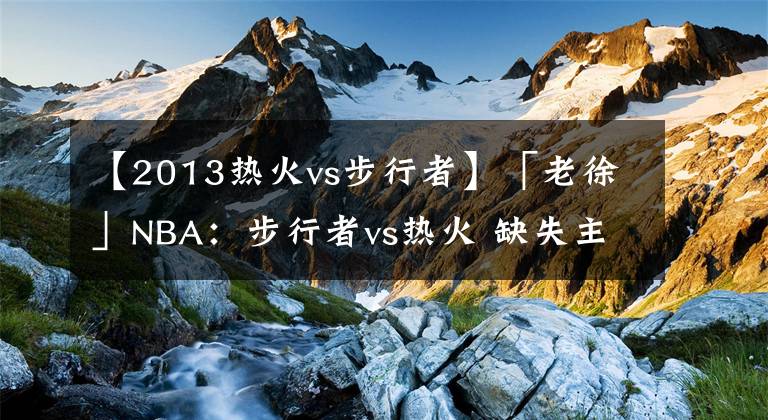 【2013热火vs步行者】「老徐」NBA：步行者vs热火 缺失主